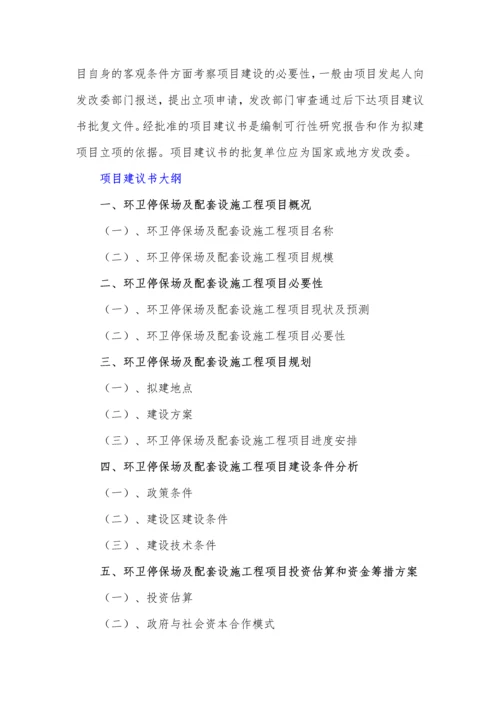 目自身的客观条件方面考察项目建设的必要性，一般由项目发起人向发改委部门报送，提出立项申请，发改部门审查通过后下达项目建议书批复文件。经批准的项目建议书是编制可行性研究报告和作为拟建项目立项的依据。项目建议书的批复单位应为国家或地方发改委。

项目建议书大纲

一、环卫停保场及配套设施工程项目概况

（一）、环卫停保场及配套设施工程项目名称

（二）、环卫停保场及配套设施工程项目规模

二、环卫停保场及配套设施工程项目必要性

（一）、环卫停保场及配套设施工程项目现状及预测

（二）、环卫停保场及配套设施工程项目必要性

三、环卫停保场及配套设施工程项目规划

（一）、拟建地点

（二）、建设方案

（三）、环卫停保场及配套设施工程项目进度安排

四、环卫停保场及配套设施工程项目建设条件分析

（一）、政策条件

（二）、建设区建设条件

（三）、建设技术条件

五、环卫停保场及配套设施工程项目投资估算和资金筹措方案

（一）、投资估算

（二）、政府与社会资本合作模式